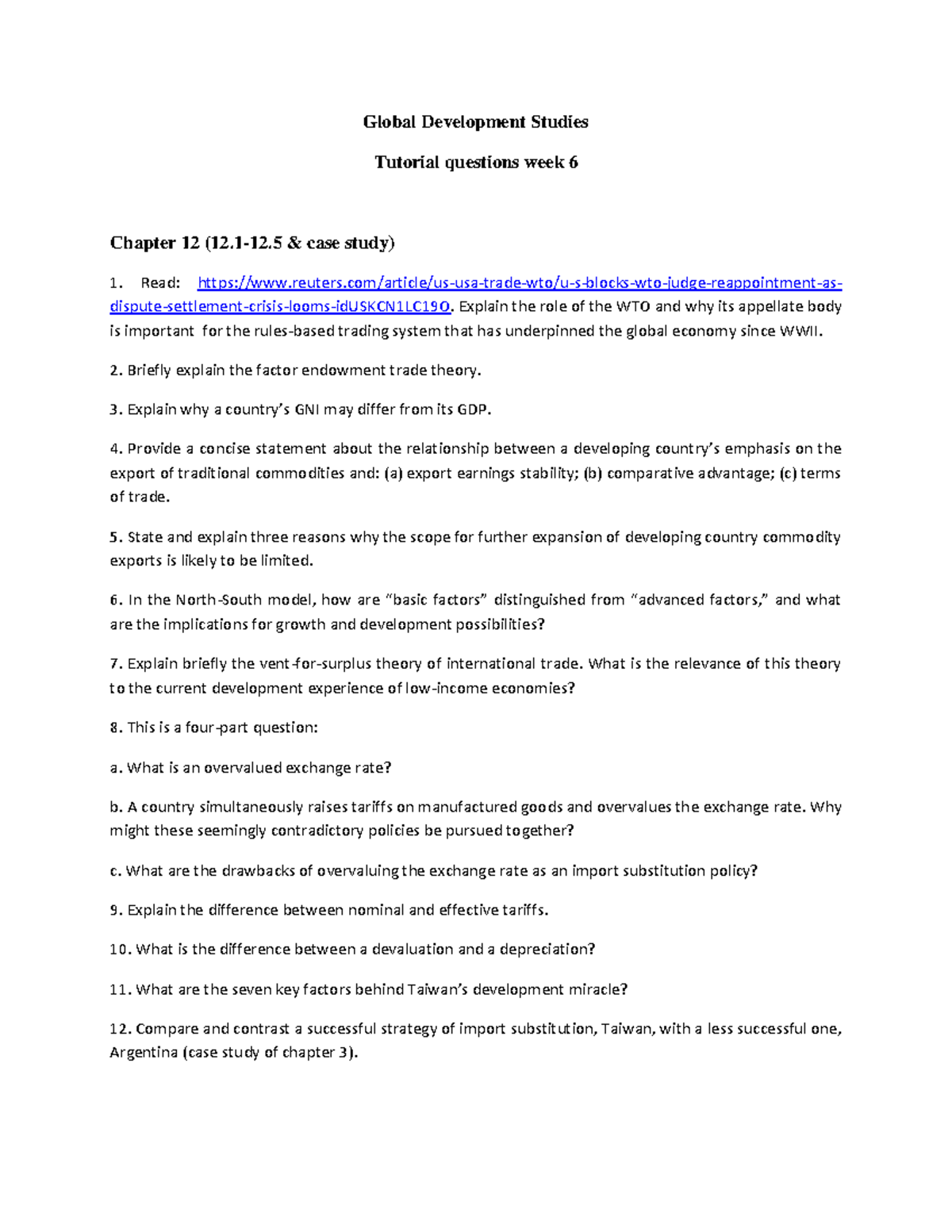 Global Development Studies

Tutorial questions week 6

Chapter 12 (12.1-12.5 & case study)

1. Read: https://www.reuters.com/article/us-usa-trade-wto/u-s-blocks-wto-judge-reappointment-as-dispute-settlement-crisis-looms-idUSKCN1LC19O. Explain the role of the WTO and why its appellate body is important for the rules-based trading system that has underpinned the global economy since WWII.

2. Briefly explain the factor endowment trade theory.

3. Explain why a country's GNI may differ from its GDP.

4. Provide a concise statement about the relationship between a developing country's emphasis on the export of traditional commodities and: (a) export earnings stability; (b) comparative advantage; (c) terms of trade.

5. State and explain three reasons why the scope for further expansion of developing country commodity exports is likely to be limited.

6. In the North-South model, how are "basic factors" distinguished from "advanced factors," and what are the implications for growth and development possibilities?

7. Explain briefly the vent-for-surplus theory of international trade. What is the relevance of this theory to the current development experience of low-income economies?

8. This is a four-part question:

a. What is an overvalued exchange rate?

b. A country simultaneously raises tariffs on manufactured goods and overvalues the exchange rate. Why might these seemingly contradictory policies be pursued together?

c. What are the drawbacks of overvaluing the exchange rate as an import substitution policy?

9. Explain the difference between nominal and effective tariffs.

10. What is the difference between a devaluation and a depreciation?

11. What are the seven key factors behind Taiwan's development miracle?

12. Compare and contrast a successful strategy of import substitution, Taiwan, with a less successful one, Argentina (case study of chapter 3).